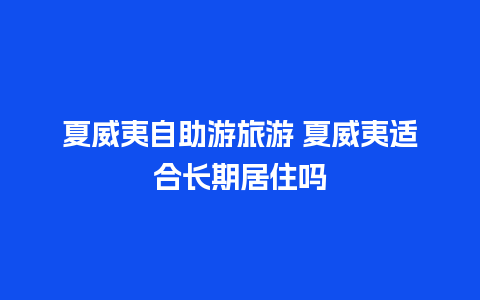 夏威夷自助游旅游 夏威夷适合长期居住吗